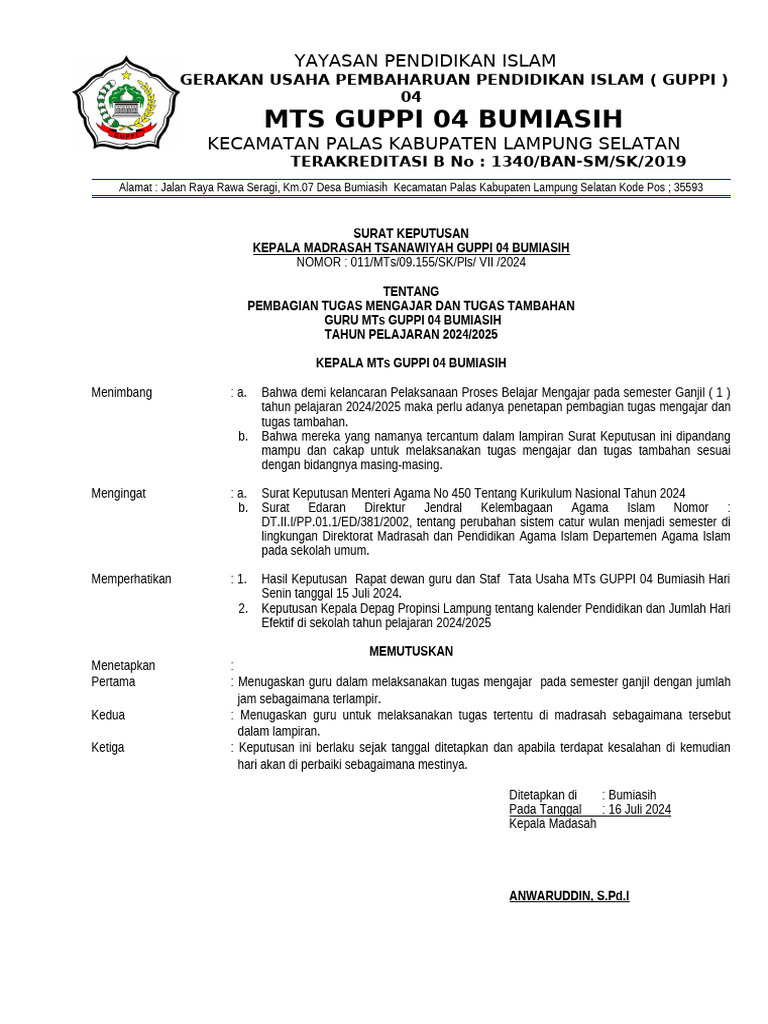 YAYASAN PENDIDIKAN ISLAM
GERAKAN USAHA PEMBAHARUAN PENDIDIKAN ISLAM ( GUPPI ) 04
MTS GUPPI 04 BUMIASIH
KECAMATAN PALAS KABUPATEN LAMPUNG SELATAN
TERAKREDITASI B No : 1340/BAN-SM/SK/2019

Alamat : Jalan Raya Rawa Seragi, Km.07 Desa Bumiasih Kecamatan Palas Kabupaten Lampung Selatan Kode Pos ; 35593

SURAT KEPUTUSAN
KEPALA MADRASAH TSANAWIYAH GUPPI 04 BUMIASIH
NOMOR : 011/MTs/09.155/SK/Pls/ VII /2024

TENTANG
PEMBAGIAN TUGAS MENGAJAR DAN TUGAS TAMBAHAN
GURU MTs GUPPI 04 BUMIASIH
TAHUN PELAJARAN 2024/2025

KEPALA MTs GUPPI 04 BUMIASIH

Menimbang : a. Bahwa demi kelancaran Pelaksanaan Proses Belajar Mengajar pada semester Ganjil ( 1 ) tahun pelajaran 2024/2025 maka perlu adanya penetapan pembagian tugas mengajar dan tugas tambahan.
b. Bahwa mereka yang namanya tercantum dalam lampiran Surat Keputusan ini dipandang mampu dan cakap untuk melaksanakan tugas mengajar dan tugas tambahan sesuai dengan bidangnya masing-masing.

Mengingat : a. Surat Keputusan Menteri Agama No 450 Tentang Kurikulum Nasional Tahun 2024
b. Surat Edaran Direktur Jendral Kelembagaan Agama Islam Nomor : DT.II.I/PP.01.1/ED/381/2002, tentang perubahan sistem catur wulan menjadi semester di lingkungan Direktorat Madrasah dan Pendidikan Agama Islam Departemen Agama Islam pada sekolah umum.

Memperhatikan : 1. Hasil Keputusan Rapat dewan guru dan Staf Tata Usaha MTs GUPPI 04 Bumiasih Hari Senin tanggal 15 Juli 2024.
2. Keputusan Kepala Depag Propinsi Lampung tentang kalender Pendidikan dan Jumlah Hari Efektif di sekolah tahun pelajaran 2024/2025

MEMUTUSKAN

Menetapkan :
Pertama : Menugaskan guru dalam melaksanakan tugas mengajar pada semester ganjil dengan jumlah jam sebagaimana terlampir.
Kedua : Menugaskan guru untuk melaksanakan tugas tertentu di madrasah sebagaimana tersebut dalam lampiran.
Ketiga : Keputusan ini berlaku sejak tanggal ditetapkan dan apabila terdapat kesalahan di kemudian hari akan di perbaiki sebagaimana mestinya.

Ditetapkan di : Bumiasih
Pada Tanggal : 16 Juli 2024
Kepala Madasah

ANWARUDDIN, S.Pd.I